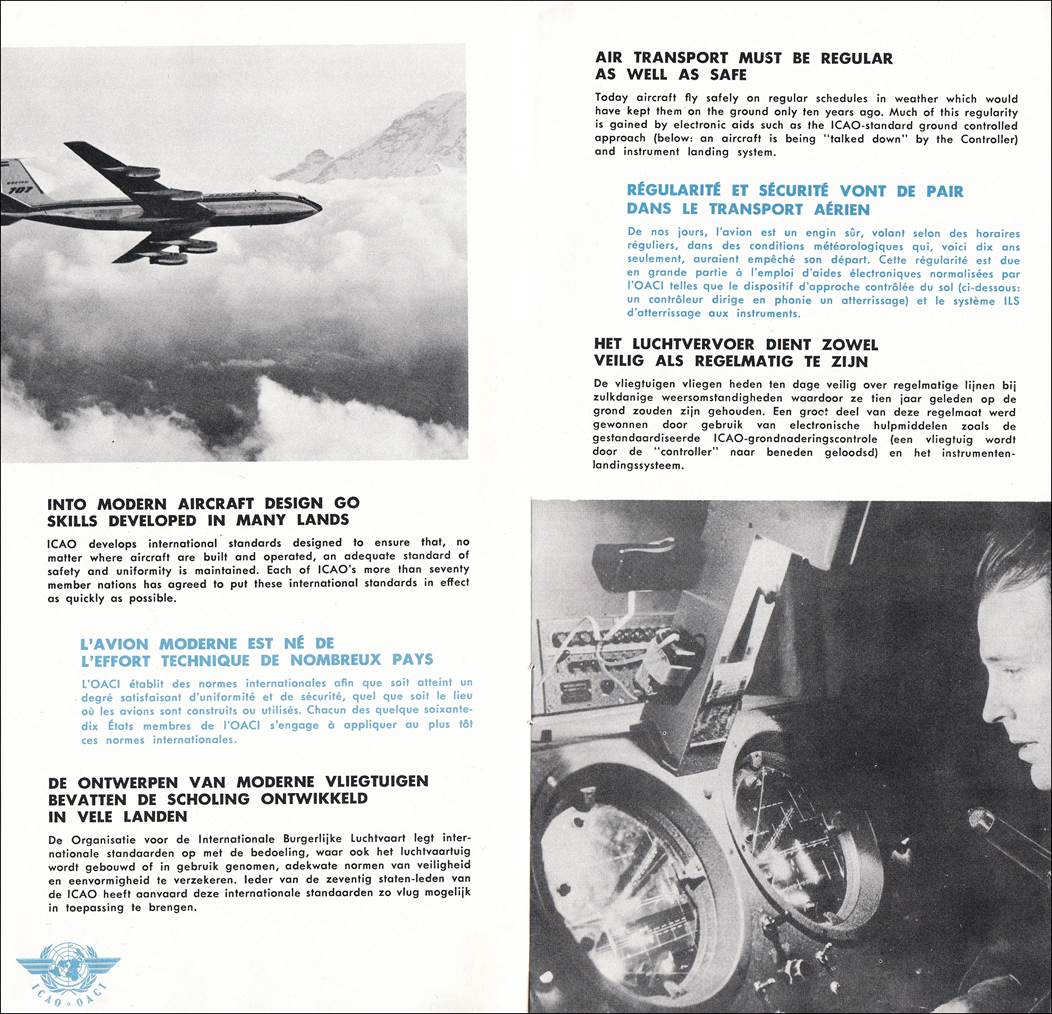 BOEING 707

INTO MODERN AIRCRAFT DESIGN GO SKILLS DEVELOPED IN MANY LANDS

ICAO develops international standards designed to ensure that, no matter where aircraft are built and operated, an adequate standard of safety and uniformity is maintained. Each of ICAO's more than seventy member nations has agreed to put these international standards in effect as quickly as possible.

L'AVION MODERNE EST NÉ DE L'EFFORT TECHNIQUE DE NOMBREUX PAYS

L'OACI établit des normes internationales afin que soit atteint un degré satisfaisant d'uniformité et de sécurité, quel que soit le lieu où les avions sont construits ou utilisés. Chacun des quelque soixante-dix États membres de l'OACI s'engage à appliquer au plus tôt ces normes internationales.

DE ONTWERPEN VAN MODERNE VLIEGTUIGEN BEVATTEN DE SCHOLING ONTWIKKELD IN VELE LANDEN

De Organisatie voor de Internationale Burgerlijke Luchtvaart legt internationale standaarden op met de bedoeling, waar ook het luchtvaartuig wordt gebouwd of in gebruik genomen, adekwate normen van veiligheid en eenvormigheid te verzekeren. Ieder van de zeventig staten-leden van de ICAO heeft aanvaard deze internationale standaarden zo vlug mogelijk in toepassing te brengen.

ICAO • OACI

AIR TRANSPORT MUST BE REGULAR AS WELL AS SAFE

Today aircraft fly safely on regular schedules in weather which would have kept them on the ground only ten years ago. Much of this regularity is gained by electronic aids such as the ICAO-standard ground controlled approach (below: an aircraft is being "talked down" by the Controller) and instrument landing system.

RÉGULARITÉ ET SÉCURITÉ VONT DE PAIR DANS LE TRANSPORT AÉRIEN

De nos jours, l'avion est un engin sûr, volant selon des horaires réguliers, dans des conditions météorologiques qui, voici dix ans seulement, auraient empêché son départ. Cette régularité est due en grande partie à l'emploi d'aides électroniques normalisées par l'OACI telles que le dispositif d'approche contrôlée du sol (ci-dessous: un contrôleur dirige en phonie un atterrissage) et le système ILS d'atterrissage aux instruments.

HET LUCHTVERVOER DIENT ZOWEL VEILIG ALS REGELMATIG TE ZIJN

De vliegtuigen vliegen heden ten dage veilig over regelmatige lijnen bij zulkdanige weersomstandigheden waardoor ze tien jaar geleden op de grond zouden zijn gehouden. Een groot deel van deze regelmaat werd gewonnen door gebruik van electronische hulpmiddelen zoals de gestandaardiseerde ICAO-grondnaderingscontrole (een vliegtuig wordt door de "controller" naar beneden geloodsd) en het instrumentenlandingssysteem.